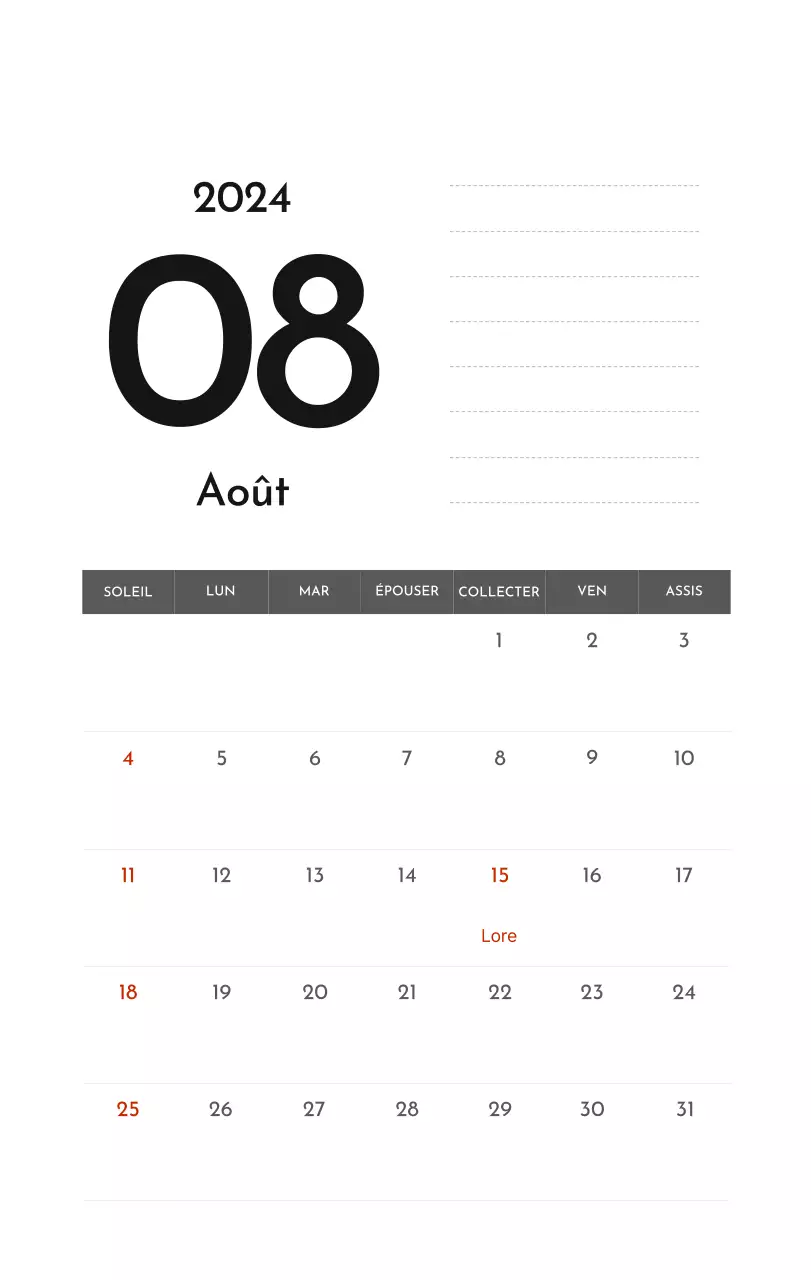 2024

08

Août

| SOLEIL | LUN | MAR | ÉPOUSER | COLLECTER | VEN | ASSIS |
|---|---|---|---|---|---|---|
| | | | | 1 | 2 | 3 |
| 4 | 5 | 6 | 7 | 8 | 9 | 10 |
| 11 | 12 | 13 | 14 | 15 Lore | 16 | 17 |
| 18 | 19 | 20 | 21 | 22 | 23 | 24 |
| 25 | 26 | 27 | 28 | 29 | 30 | 31 |